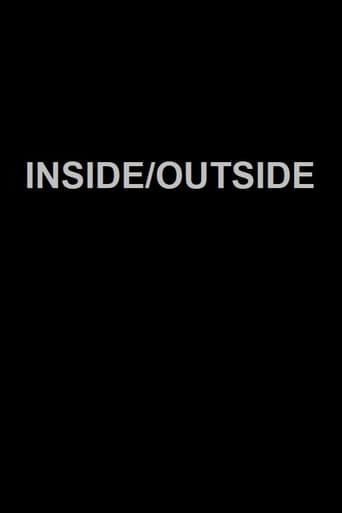 INSIDE/OUTSIDE